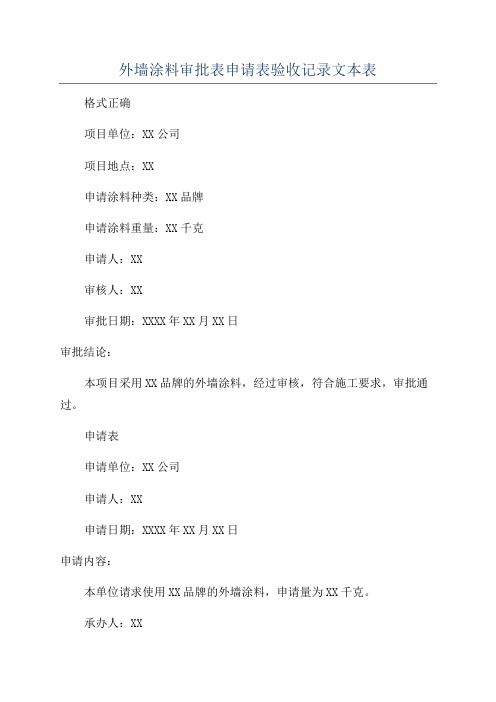 外墙涂料审批表申请表验收记录文本表

格式正确

项目单位：XX 公司

项目地点：XX

申请涂料种类：XX 品牌

申请涂料重量：XX 千克

申请人：XX

审核人：XX

审批日期：XXXX 年 XX 月 XX 日

审批结论：

本项目采用 XX 品牌的外墙涂料，经过审核，符合施工要求，审批通过。

申请表

申请单位：XX 公司

申请人：XX

申请日期：XXXX 年 XX 月 XX 日

申请内容：

本单位请求使用 XX 品牌的外墙涂料，申请量为 XX 千克。

承办人：XX